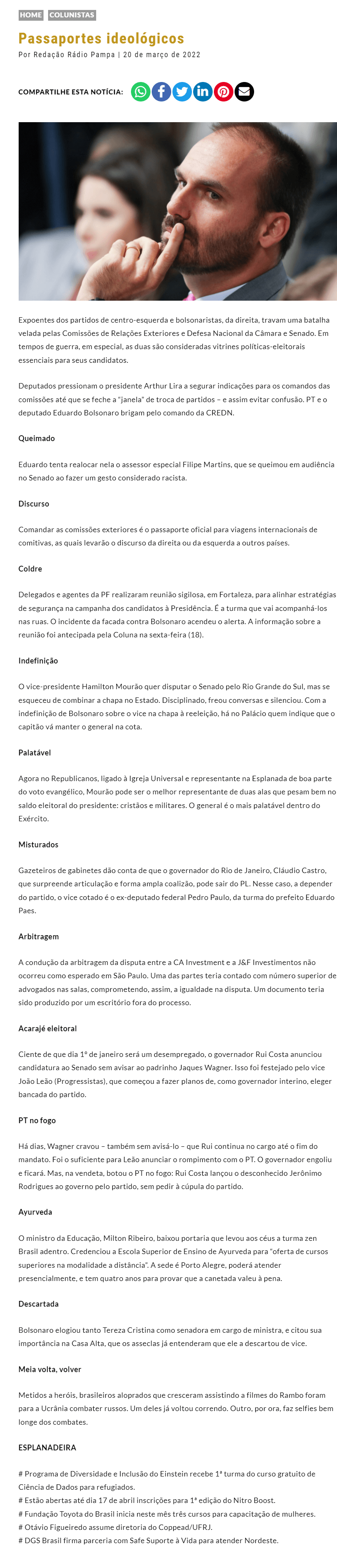 HOME COLUNISTAS

Passaportes ideológicos

Por Redação Rádio Pampa | 20 de março de 2022

COMPARTILHE ESTA NOTÍCIA:

Expoentes dos partidos de centro-esquerda e bolsonaristas, da direita, travam uma batalha velada pelas Comissões de Relações Exteriores e Defesa Nacional da Câmara e Senado. Em tempos de guerra, em especial, as duas são consideradas vitrines políticas-eleitorais essenciais para seus candidatos.

Deputados pressionam o presidente Arthur Lira a segurar indicações para os comandos das comissões até que se feche a "janela" de troca de partidos – e assim evitar confusão. PT e o deputado Eduardo Bolsonaro brigam pelo comando da CREDN.

Queimado

Eduardo tenta realocar nela o assessor especial Filipe Martins, que se queimou em audiência no Senado ao fazer um gesto considerado racista.

Discurso

Comandar as comissões exteriores é o passaporte oficial para viagens internacionais de comitivas, as quais levarão o discurso da direita ou da esquerda a outros países.

Coldre

Delegados e agentes da PF realizaram reunião sigilosa, em Fortaleza, para alinhar estratégias de segurança na campanha dos candidatos à Presidência. É a turma que vai acompanhá-los nas ruas. O incidente da facada contra Bolsonaro acendeu o alerta. A informação sobre a reunião foi antecipada pela Coluna na sexta-feira (18).

Indefinição

O vice-presidente Hamilton Mourão quer disputar o Senado pelo Rio Grande do Sul, mas se esqueceu de combinar a chapa no Estado. Disciplinado, freou conversas e silenciou. Com a indefinição de Bolsonaro sobre o vice na chapa à reeleição, há no Palácio quem indique que o capitão vá manter o general na cota.

Palatável

Agora no Republicanos, ligado à Igreja Universal e representante na Esplanada de boa parte do voto evangélico, Mourão pode ser o melhor representante de duas alas que pesam bem no saldo eleitoral do presidente: cristãos e militares. O general é o mais palatável dentro do Exército.

Misturados

Gazeteiros de gabinetes dão conta de que o governador do Rio de Janeiro, Cláudio Castro, que surpreende articulação e forma ampla coalizão, pode sair do PL. Nesse caso, a depender do partido, o vice cotado é o ex-deputado federal Pedro Paulo, da turma do prefeito Eduardo Paes.

Arbitragem

A condução da arbitragem da disputa entre a CA Investment e a J&F Investimentos não ocorreu como esperado em São Paulo. Uma das partes teria contado com número superior de advogados nas salas, comprometendo, assim, a igualdade na disputa. Um documento teria sido produzido por um escritório fora do processo.

Acarajé eleitoral

Ciente de que dia 1º de janeiro será um desempregado, o governador Rui Costa anunciou candidatura ao Senado sem avisar ao padrinho Jaques Wagner. Isso foi festejado pelo vice João Leão (Progressistas), que começou a fazer planos de, como governador interino, eleger bancada do partido.

PT no fogo

Há dias, Wagner cravou – também sem avisá-lo – que Rui continua no cargo até o fim do mandato. Foi o suficiente para Leão anunciar o rompimento com o PT. O governador engoliu e ficará. Mas, na vendeta, botou o PT no fogo: Rui Costa lançou o desconhecido Jerônimo Rodrigues ao governo pelo partido, sem pedir à cúpula do partido.

Ayurveda

O ministro da Educação, Milton Ribeiro, baixou portaria que levou aos céus a turma zen Brasil adentro. Credenciou a Escola Superior de Ensino de Ayurveda para "oferta de cursos superiores na modalidade a distância". A sede é Porto Alegre, poderá atender presencialmente, e tem quatro anos para provar que a canetada valeu à pena.

Descartada

Bolsonaro elogiou tanto Tereza Cristina como senadora em cargo de ministra, e citou sua importância na Casa Alta, que os asseclas já entenderam que ele a descartou de vice.

Meia volta, volver

Metidos a heróis, brasileiros aloprados que cresceram assistindo a filmes do Rambo foram para a Ucrânia combater russos. Um deles já voltou correndo. Outro, por ora, faz selfies bem longe dos combates.

ESPLANADEIRA

# Programa de Diversidade e Inclusão do Einstein recebe 1ª turma do curso gratuito de Ciência de Dados para refugiados.
# Estão abertas até dia 17 de abril inscrições para 1ª edição do Nitro Boost.
# Fundação Toyota do Brasil inicia neste mês três cursos para capacitação de mulheres.
# Otávio Figueiredo assume diretoria do Coppead/UFRJ.
# DGS Brasil firma parceria com Safe Suporte à Vida para atender Nordeste.